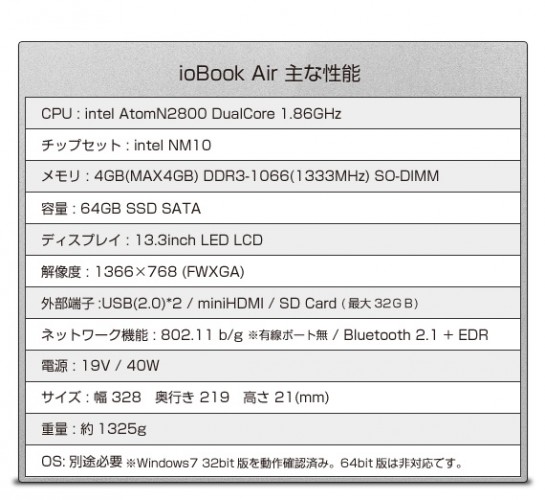 ioBook Air 主な性能

CPU : intel AtomN2800 DualCore 1.86GHz

チップセット : intel NM10

メモリ : 4GB(MAX4GB) DDR3-1066(1333MHz) SO-DIMM

容量 : 64GB SSD SATA

ディスプレイ : 13.3inch LED LCD

解像度 : 1366×768 (FWXGA)

外部端子 :USB(2.0)*2 / miniHDMI / SD Card (最大32GB)

ネットワーク機能 : 802.11 b/g ※有線ポート無 / Bluetooth 2.1 + EDR

電源 : 19V / 40W

サイズ : 幅328 奥行き219 高さ21(mm)

重量 : 約1325g

OS: 別途必要 ※Windows7 32bit版を動作確認済み。64bit版は非対応です。